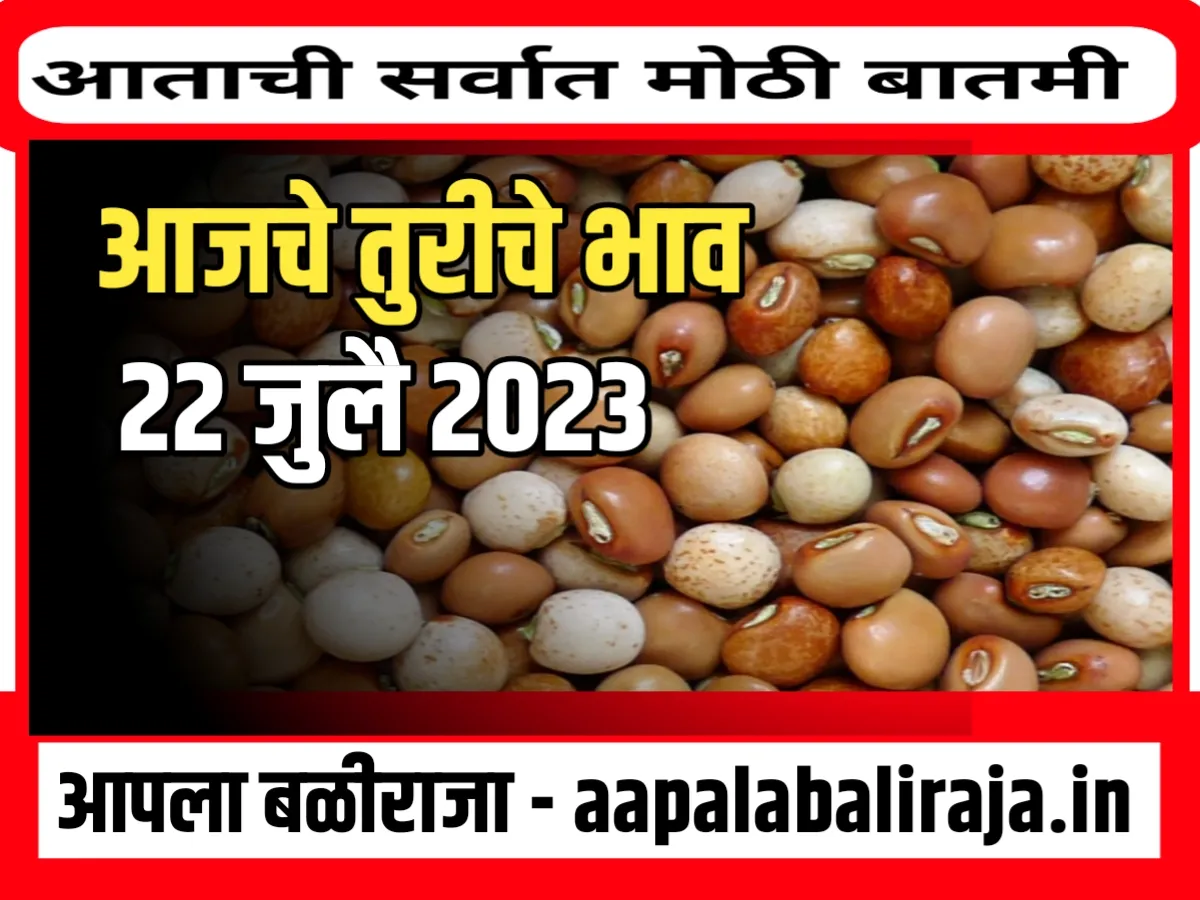 आताची सर्वात मोठी बातमी

आजचे तुरीचे भाव
22 जुलै 2023

आपला बळीराजा - aapalabaliraja.in